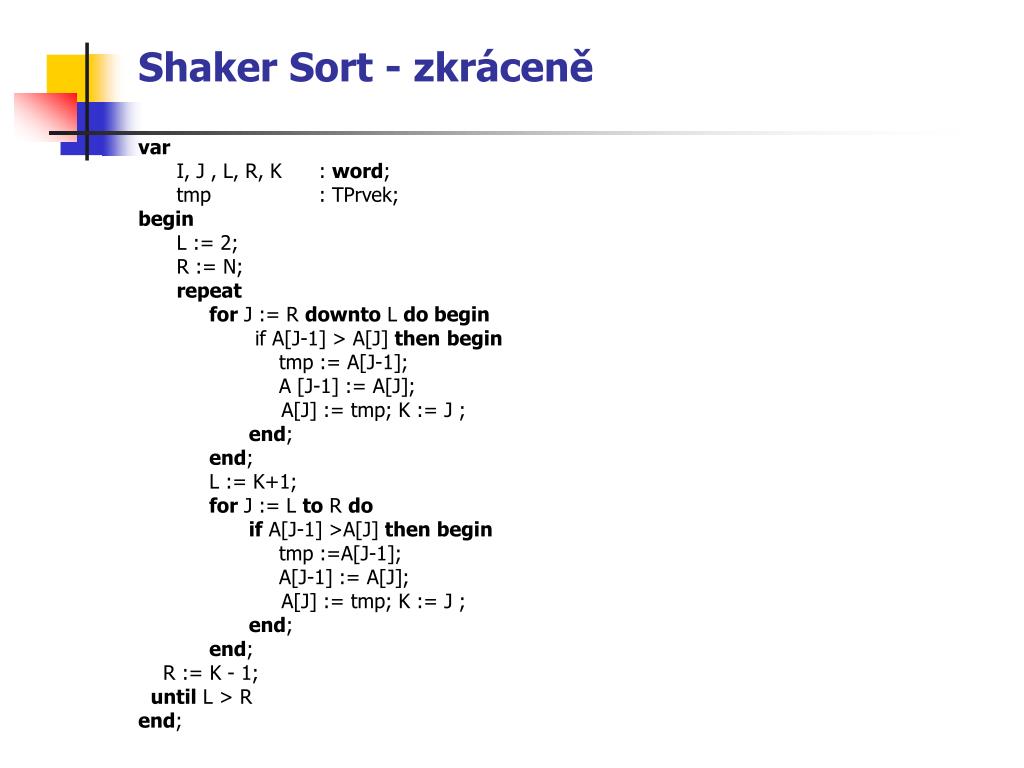 Shaker Sort - zkráceně

var
I, J , L, R, K : word;
tmp : TPrvek;
begin
L := 2;
R := N;
repeat
for J := R downto L do begin
if A[J-1] > A[J] then begin
tmp := A[J-1];
A [J-1] := A[J];
A[J] := tmp; K := J ;
end;
end;
L := K+1;
for J := L to R do
if A[J-1] >A[J] then begin
tmp :=A[J-1];
A[J-1] := A[J];
A[J] := tmp; K := J ;
end;
end;
R := K - 1;
until L > R
end;